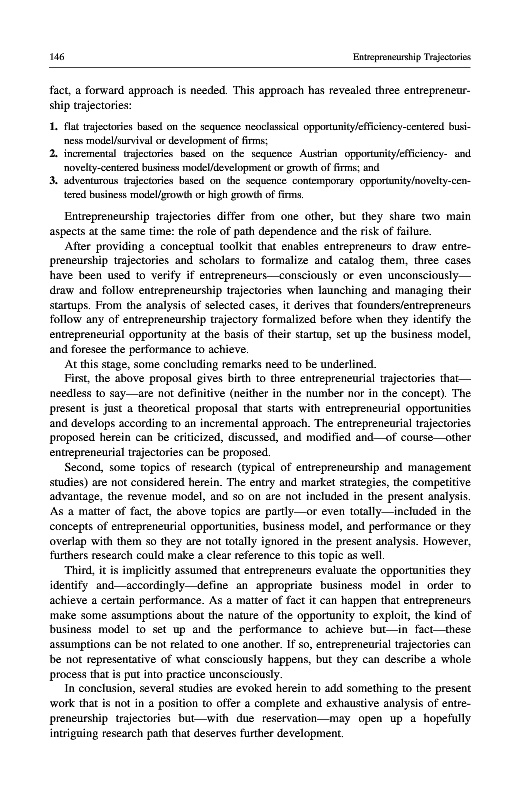 146 Entrepreneurship Trajectories

fact, a forward approach is needed. This approach has revealed three entrepreneurship trajectories:

1. flat trajectories based on the sequence neoclassical opportunity/efficiency-centered business model/survival or development of firms;
2. incremental trajectories based on the sequence Austrian opportunity/efficiency- and novelty-centered business model/development or growth of firms; and
3. adventurous trajectories based on the sequence contemporary opportunity/novelty-centered business model/growth or high growth of firms.

Entrepreneurship trajectories differ from one other, but they share two main aspects at the same time: the role of path dependence and the risk of failure.

After providing a conceptual toolkit that enables entrepreneurs to draw entrepreneurship trajectories and scholars to formalize and catalog them, three cases have been used to verify if entrepreneurs—consciously or even unconsciously—draw and follow entrepreneurship trajectories when launching and managing their startups. From the analysis of selected cases, it derives that founders/entrepreneurs follow any of entrepreneurship trajectory formalized before when they identify the entrepreneurial opportunity at the basis of their startup, set up the business model, and foresee the performance to achieve.

At this stage, some concluding remarks need to be underlined.

First, the above proposal gives birth to three entrepreneurial trajectories that—needless to say—are not definitive (neither in the number nor in the concept). The present is just a theoretical proposal that starts with entrepreneurial opportunities and develops according to an incremental approach. The entrepreneurial trajectories proposed herein can be criticized, discussed, and modified and—of course—other entrepreneurial trajectories can be proposed.

Second, some topics of research (typical of entrepreneurship and management studies) are not considered herein. The entry and market strategies, the competitive advantage, the revenue model, and so on are not included in the present analysis. As a matter of fact, the above topics are partly—or even totally—included in the concepts of entrepreneurial opportunities, business model, and performance or they overlap with them so they are not totally ignored in the present analysis. However, furthers research could make a clear reference to this topic as well.

Third, it is implicitly assumed that entrepreneurs evaluate the opportunities they identify and—accordingly—define an appropriate business model in order to achieve a certain performance. As a matter of fact it can happen that entrepreneurs make some assumptions about the nature of the opportunity to exploit, the kind of business model to set up and the performance to achieve but—in fact—these assumptions can be not related to one another. If so, entrepreneurial trajectories can be not representative of what consciously happens, but they can describe a whole process that is put into practice unconsciously.

In conclusion, several studies are evoked herein to add something to the present work that is not in a position to offer a complete and exhaustive analysis of entrepreneurship trajectories but—with due reservation—may open up a hopefully intriguing research path that deserves further development.